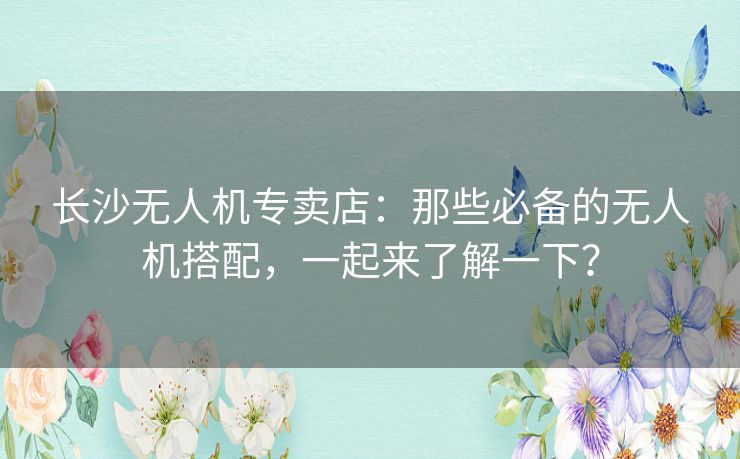 长沙无人机专卖店：那些必备的无人机搭配，一起来了解一下？